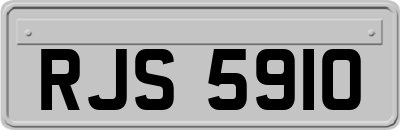 RJS 5910